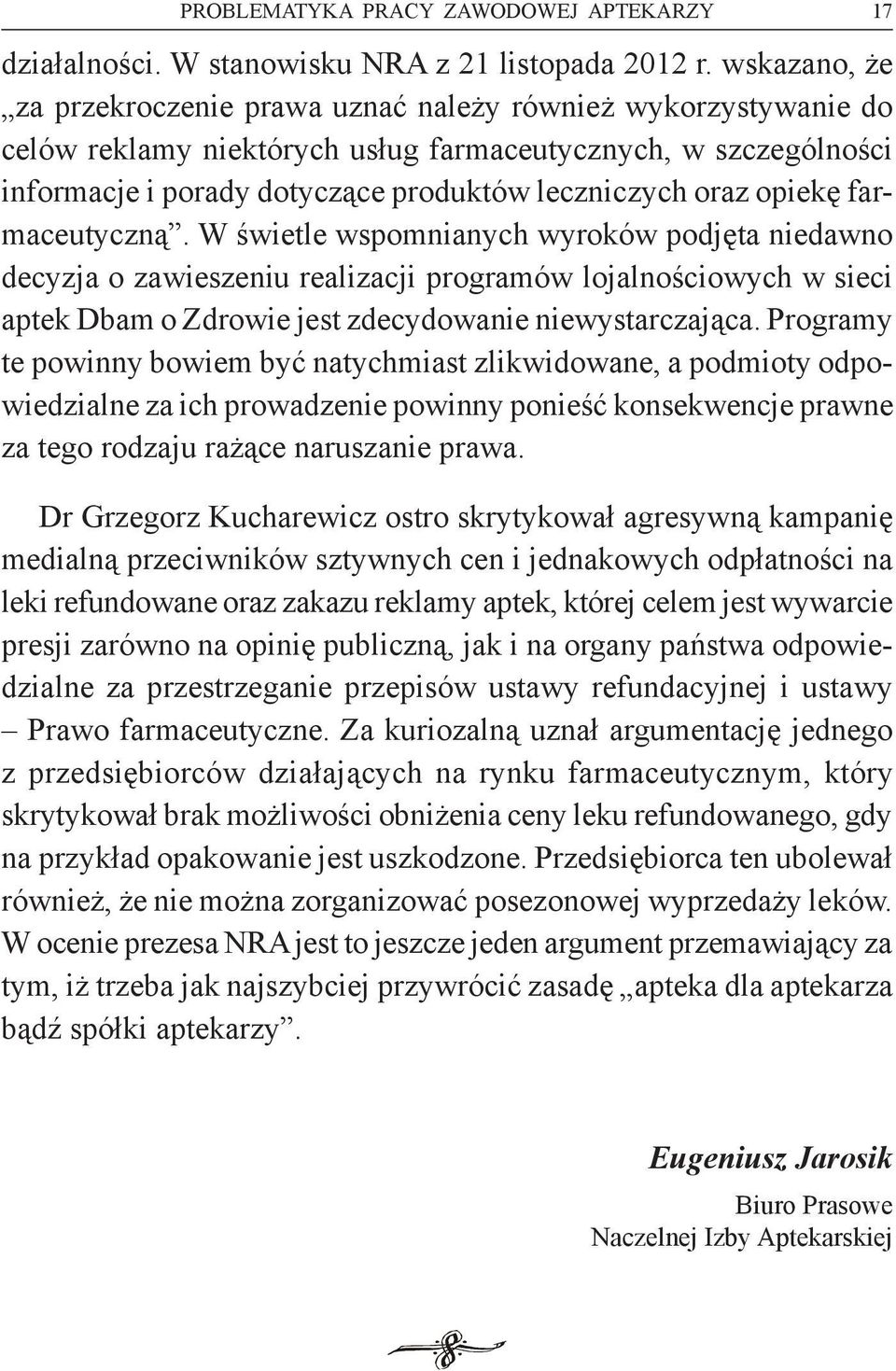 PROBLEMATYKA PRACY ZAWODOWEJ APTEKARZY 17

działalności. W stanowisku NRA z 21 listopada 2012 r. wskazano, że „za przekroczenie prawa uznać należy również wykorzystywanie do celów reklamy niektórych usług farmaceutycznych, w szczególności informacje i porady dotyczące produktów leczniczych oraz opiekę farmaceutyczną”. W świetle wspomnianych wyroków podjęta niedawno decyzja o zawieszeniu realizacji programów lojalnościowych w sieci aptek Dbam o Zdrowie jest zdecydowanie niewystarczająca. Programy te powinny bowiem być natychmiast zlikwidowane, a podmioty odpowiedzialne za ich prowadzenie powinny ponieść konsekwencje prawne za tego rodzaju rażące naruszanie prawa.

Dr Grzegorz Kucharewicz ostro skrytykował agresywną kampanię medialną przeciwników sztywnych cen i jednakowych odpłatności na leki refundowane oraz zakazu reklamy aptek, której celem jest wywarcie presji zarówno na opinię publiczną, jak i na organy państwa odpowiedzialne za przestrzeganie przepisów ustawy refundacyjnej i ustawy – Prawo farmaceutyczne. Za kuriozalną uznał argumentację jednego z przedsiębiorców działających na rynku farmaceutycznym, który skrytykował brak możliwości obniżenia ceny leku refundowanego, gdy na przykład opakowanie jest uszkodzone. Przedsiębiorca ten ubolewał również, że nie można zorganizować posezonowej wyprzedaży leków. W ocenie prezesa NRA jest to jeszcze jeden argument przemawiający za tym, iż trzeba jak najszybciej przywrócić zasadę „apteka dla aptekarza bądź spółki aptekarzy”.

Eugeniusz Jarosik
Biuro Prasowe
Naczelnej Izby Aptekarskiej